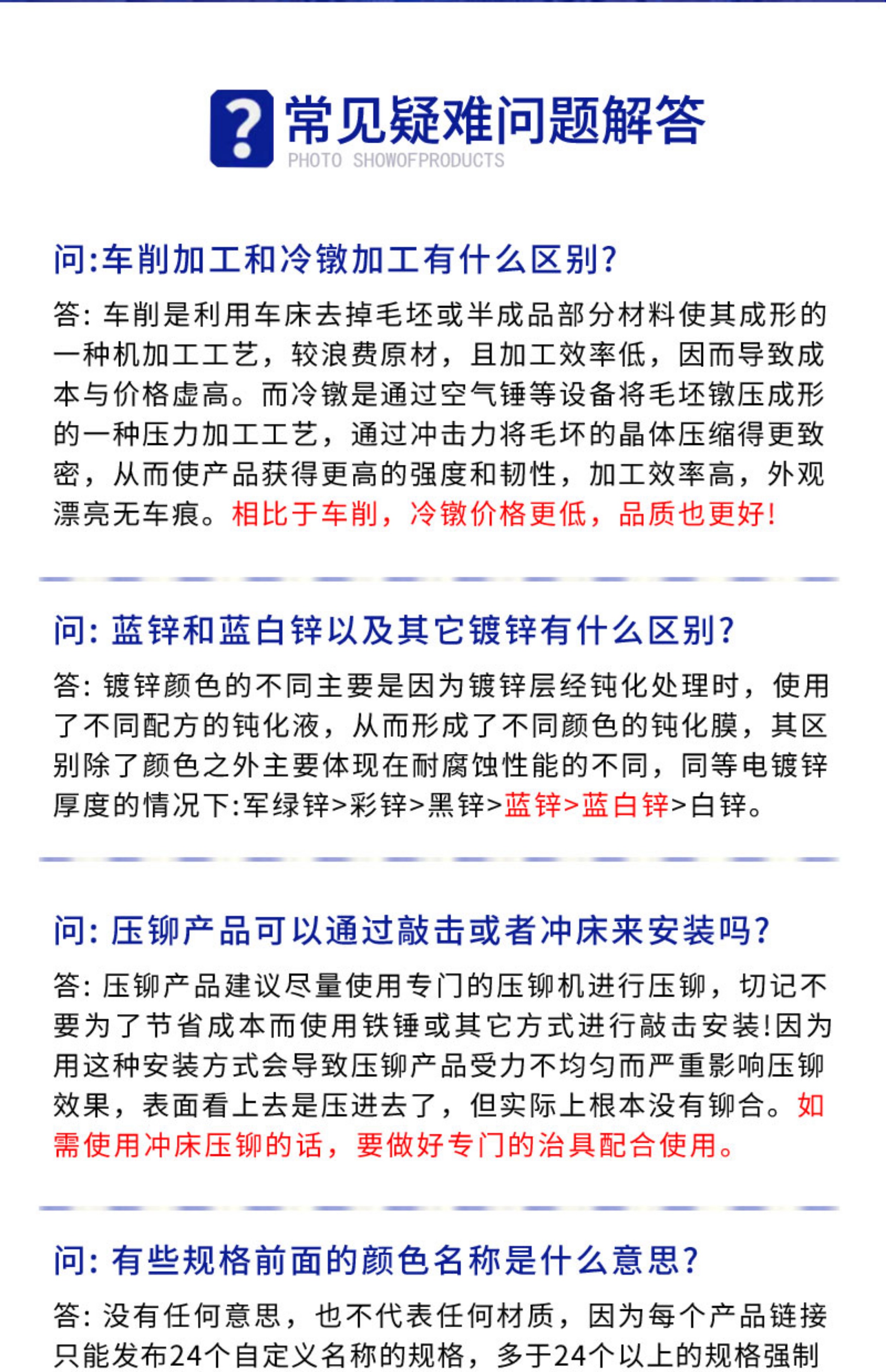 ?

常见疑难问题解答

PHOTO SHOWOFPRODUCTS

问:车削加工和冷镦加工有什么区别?

答: 车削是利用车床去掉毛坯或半成品部分材料使其成形的一种机加工工艺，较浪费原材，且加工效率低，因而导致成本与价格虚高。而冷镦是通过空气锤等设备将毛坯镦压成形的一种压力加工工艺，通过冲击力将毛坏的晶体压缩得更致密，从而使产品获得更高的强度和韧性，加工效率高，外观漂亮无车痕。相比于车削，冷镦价格更低，品质也更好!

问: 蓝锌和蓝白锌以及其它镀锌有什么区别?

答: 镀锌颜色的不同主要是因为镀锌层经钝化处理时，使用了不同配方的钝化液，从而形成了不同颜色的钝化膜，其区别除了颜色之外主要体现在耐腐蚀性能的不同，同等电镀锌厚度的情况下:军绿锌>彩锌>黑锌>蓝锌>蓝白锌>白锌。

问: 压铆产品可以通过敲击或者冲床来安装吗?

答: 压铆产品建议尽量使用专门的压铆机进行压铆，切记不要为了节省成本而使用铁锤或其它方式进行敲击安装!因为用这种安装方式会导致压铆产品受力不均匀而严重影响压铆效果，表面看上去是压进去了，但实际上根本没有铆合。如需使用冲床压铆的话，要做好专门的治具配合使用。

问: 有些规格前面的颜色名称是什么意思?

答: 没有任何意思，也不代表任何材质，因为每个产品链接只能发布24个自定义名称的规格，多于24个以上的规格强制